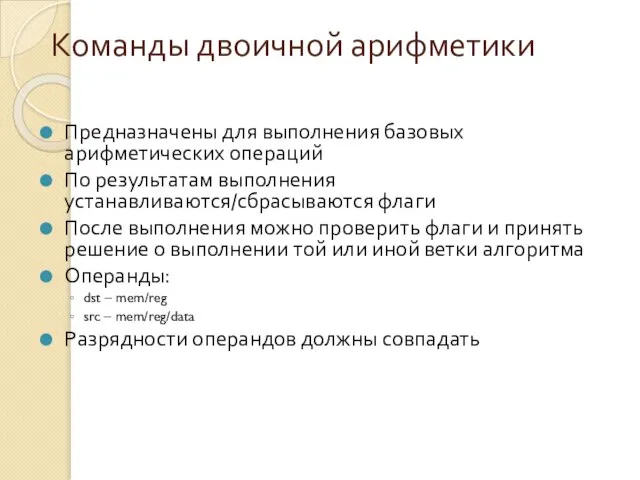 Команды двоичной арифметики

Предназначены для выполнения базовых арифметических операций

По результатам выполнения устанавливаются/сбрасываются флаги

После выполнения можно проверить флаги и принять решение о выполнении той или иной ветки алгоритма

Операнды:

dst – mem/reg

src – mem/reg/data

Разрядности операндов должны совпадать